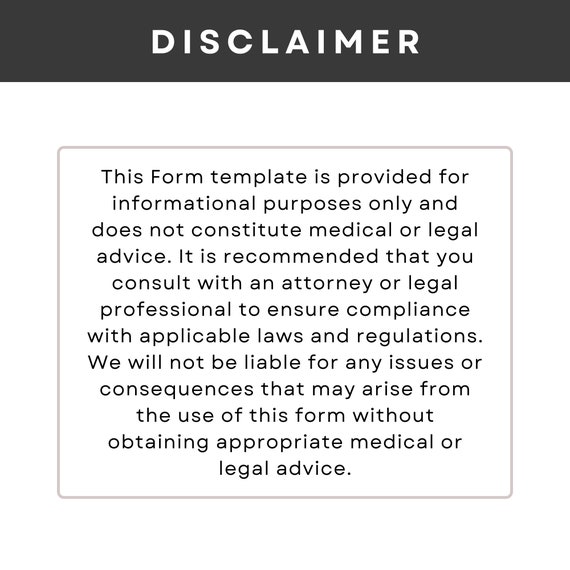 DISCLAIMER

This Form template is provided for informational purposes only and does not constitute medical or legal advice. It is recommended that you consult with an attorney or legal professional to ensure compliance with applicable laws and regulations. We will not be liable for any issues or consequences that may arise from the use of this form without obtaining appropriate medical or legal advice.